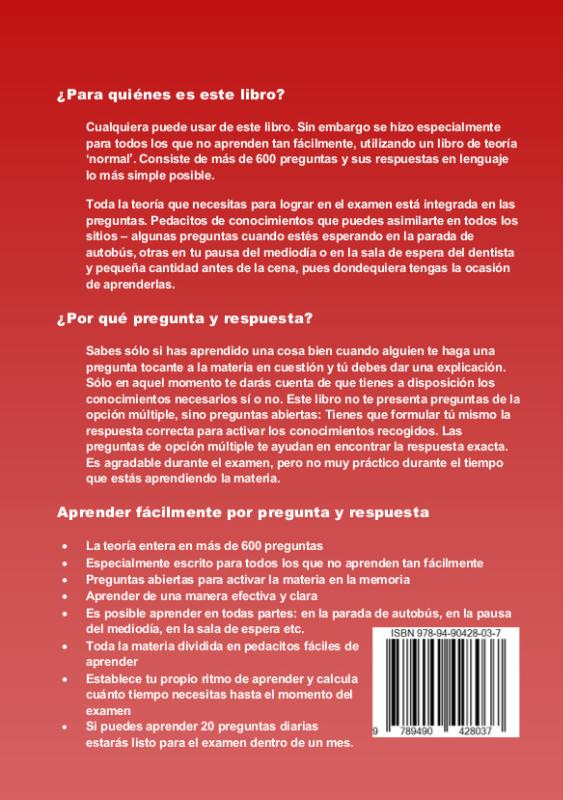 ¿Para quiénes es este libro?

Cualquiera puede usar de este libro. Sin embargo se hizo especialmente para todos los que no aprenden tan fácilmente, utilizando un libro de teoría 'normal'. Consiste de más de 600 preguntas y sus respuestas en lenguaje lo más simple posible.

Toda la teoría que necesitas para lograr en el examen está integrada en las preguntas. Pedacitos de conocimientos que puedes asimilarte en todos los sitios – algunas preguntas cuando estés esperando en la parada de autobús, otras en tu pausa del mediodía o en la sala de espera del dentista y pequeña cantidad antes de la cena, pues dondequiera tengas la ocasión de aprenderlas.

¿Por qué pregunta y respuesta?

Sabes sólo si has aprendido una cosa bien cuando alguien te haga una pregunta tocante a la materia en cuestión y tú debes dar una explicación. Sólo en aquel momento te darás cuenta de que tienes a disposición los conocimientos necesarios sí o no. Este libro no te presenta preguntas de la opción múltiple, sino preguntas abiertas: Tienes que formular tú mismo la respuesta correcta para activar los conocimientos recogidos. Las preguntas de opción múltiple te ayudan en encontrar la respuesta exacta. Es agradable durante el examen, pero no muy práctico durante el tiempo que estás aprendiendo la materia.

Aprender fácilmente por pregunta y respuesta

• La teoría entera en más de 600 preguntas
• Especialmente escrito para todos los que no aprenden tan fácilmente
• Preguntas abiertas para activar la materia en la memoria
• Aprender de una manera efectiva y clara
• Es posible aprender en todas partes: en la parada de autobús, en la pausa del mediodía, en la sala de espera etc.
• Toda la materia dividida en pedacitos fáciles de aprender
• Establece tu propio ritmo de aprender y calcula cuánto tiempo necesitas hasta el momento del examen
• Si puedes aprender 20 preguntas diarias estarás listo para el examen dentro de un mes.

ISBN 978-94-90428-03-7

9 789490 428037